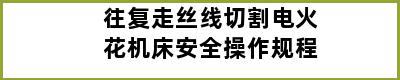 往复走丝线切割电火花机床安全操作规程